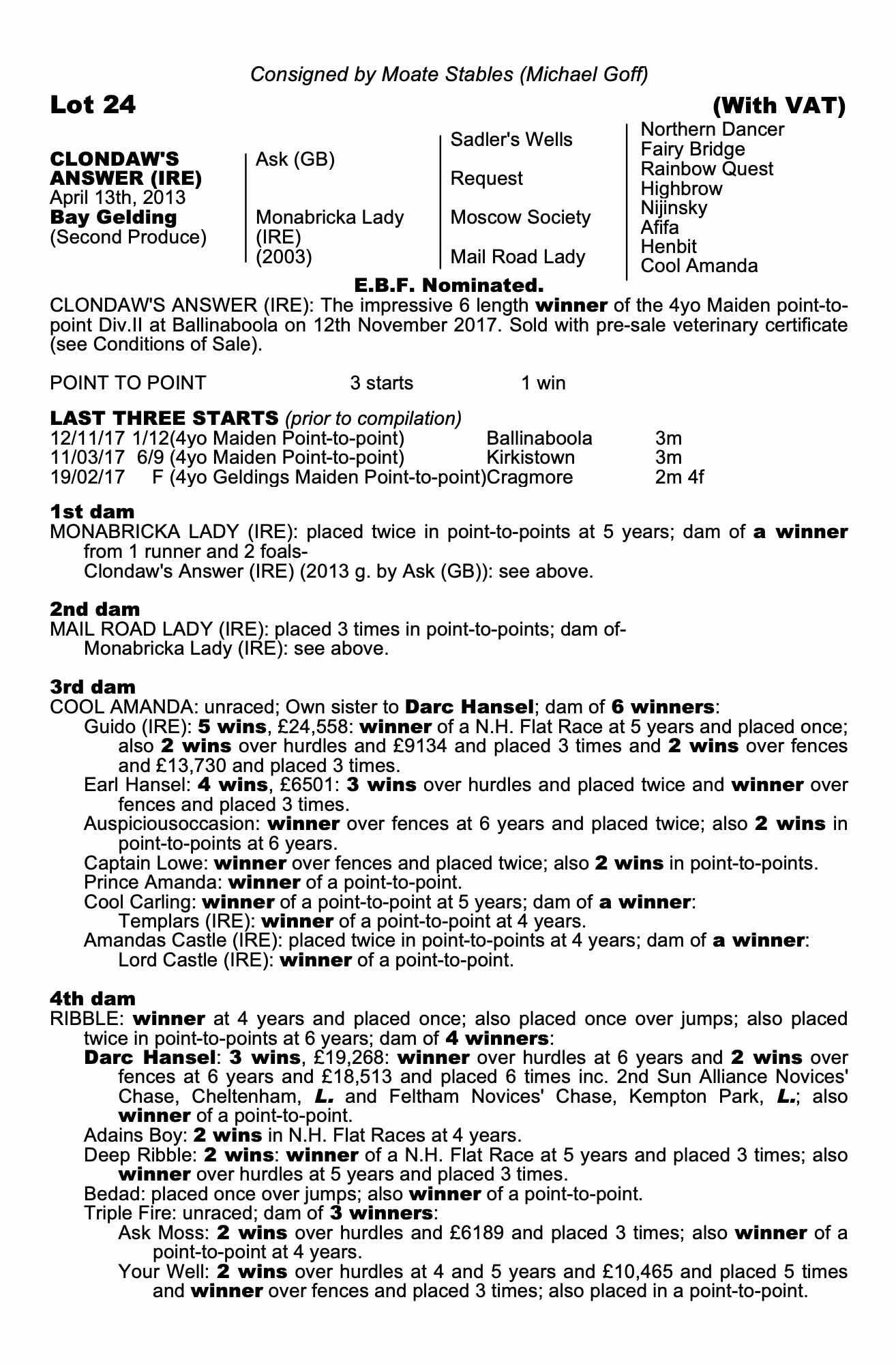 Consigned by Moate Stables (Michael Goff)

Lot 24 (With VAT)

CLONDAW'S ANSWER (IRE)
April 13th, 2013
Bay Gelding
(Second Produce)

Ask (GB)

Monabricka Lady (IRE) (2003)

Sadler's Wells

Request

Moscow Society

Mail Road Lady

Northern Dancer
Fairy Bridge
Rainbow Quest
Highbrow
Nijinsky
Afifa
Henbit
Cool Amanda

E.B.F. Nominated.

CLONDAW'S ANSWER (IRE): The impressive 6 length winner of the 4yo Maiden point-to-point Div.II at Ballinaboola on 12th November 2017. Sold with pre-sale veterinary certificate (see Conditions of Sale).

POINT TO POINT 3 starts 1 win

LAST THREE STARTS (prior to compilation)

| | | | |
|---|---|---|---|
| 12/11/17 | 1/12(4yo Maiden Point-to-point) | Ballinaboola | 3m |
| 11/03/17 | 6/9 (4yo Maiden Point-to-point) | Kirkistown | 3m |
| 19/02/17 | F (4yo Geldings Maiden Point-to-point) | Cragmore | 2m 4f |

1st dam
MONABRICKA LADY (IRE): placed twice in point-to-points at 5 years; dam of a winner from 1 runner and 2 foals-
Clondaw's Answer (IRE) (2013 g. by Ask (GB)): see above.

2nd dam
MAIL ROAD LADY (IRE): placed 3 times in point-to-points; dam of-
Monabricka Lady (IRE): see above.

3rd dam
COOL AMANDA: unraced; Own sister to Darc Hansel; dam of 6 winners:
Guido (IRE): 5 wins, £24,558: winner of a N.H. Flat Race at 5 years and placed once; also 2 wins over hurdles and £9134 and placed 3 times and 2 wins over fences and £13,730 and placed 3 times.
Earl Hansel: 4 wins, £6501: 3 wins over hurdles and placed twice and winner over fences and placed 3 times.
Auspiciousoccasion: winner over fences at 6 years and placed twice; also 2 wins in point-to-points at 6 years.
Captain Lowe: winner over fences and placed twice; also 2 wins in point-to-points.
Prince Amanda: winner of a point-to-point.
Cool Carling: winner of a point-to-point at 5 years; dam of a winner:
Templars (IRE): winner of a point-to-point at 4 years.
Amandas Castle (IRE): placed twice in point-to-points at 4 years; dam of a winner:
Lord Castle (IRE): winner of a point-to-point.

4th dam
RIBBLE: winner at 4 years and placed once; also placed once over jumps; also placed twice in point-to-points at 6 years; dam of 4 winners:
Darc Hansel: 3 wins, £19,268: winner over hurdles at 6 years and 2 wins over fences at 6 years and £18,513 and placed 6 times inc. 2nd Sun Alliance Novices' Chase, Cheltenham, L. and Feltham Novices' Chase, Kempton Park, L.; also winner of a point-to-point.
Adains Boy: 2 wins in N.H. Flat Races at 4 years.
Deep Ribble: 2 wins: winner of a N.H. Flat Race at 5 years and placed 3 times; also winner over hurdles at 5 years and placed 3 times.
Bedad: placed once over jumps; also winner of a point-to-point.
Triple Fire: unraced; dam of 3 winners:
Ask Moss: 2 wins over hurdles and £6189 and placed 3 times; also winner of a point-to-point at 4 years.
Your Well: 2 wins over hurdles at 4 and 5 years and £10,465 and placed 5 times and winner over fences and placed 3 times; also placed in a point-to-point.